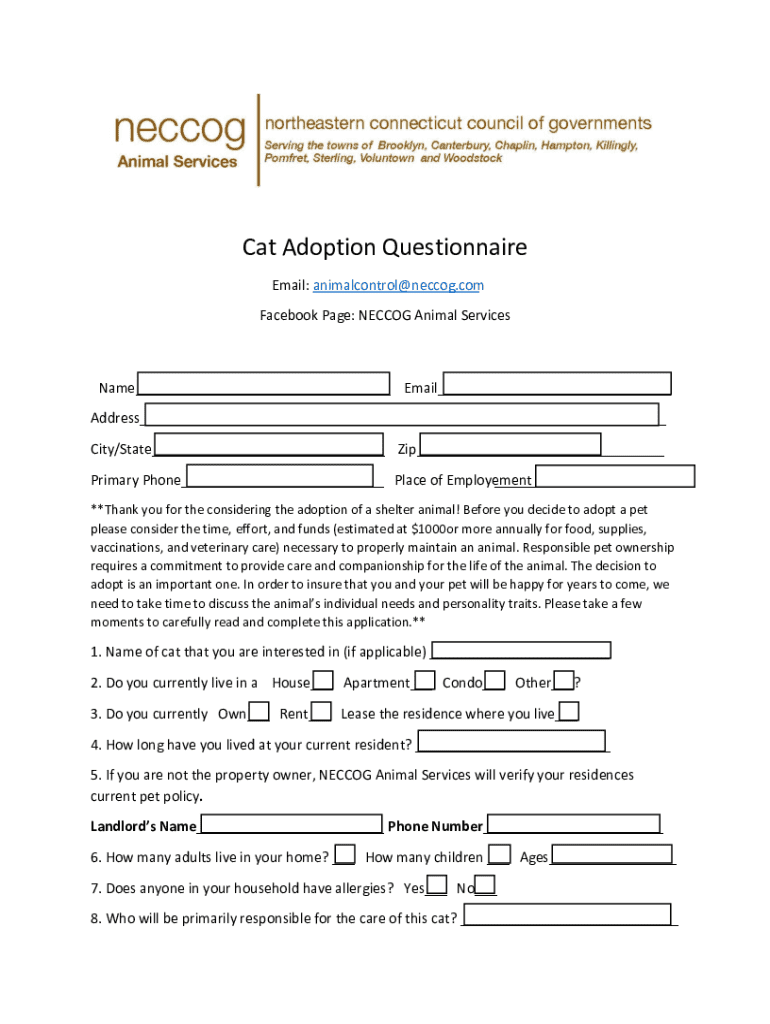 neccog
Animal Services

northeastern connecticut council of governments
Serving the towns of Brooklyn, Canterbury, Chaplin, Hampton, Killingly, Pomfret, Sterling, Voluntown and Woodstock

Cat Adoption Questionnaire

Email: animalcontrol@neccog.com

Facebook Page: NECCOG Animal Services

Name

Email

Address

City/State

Zip

Primary Phone

Place of Employement

**Thank you for the considering the adoption of a shelter animal! Before you decide to adopt a pet please consider the time, effort, and funds (estimated at $1000or more annually for food, supplies, vaccinations, and veterinary care) necessary to properly maintain an animal. Responsible pet ownership requires a commitment to provide care and companionship for the life of the animal. The decision to adopt is an important one. In order to insure that you and your pet will be happy for years to come, we need to take time to discuss the animal's individual needs and personality traits. Please take a few moments to carefully read and complete this application.**

1. Name of cat that you are interested in (if applicable)

2. Do you currently live in a House Apartment Condo Other ?

3. Do you currently Own Rent Lease the residence where you live

4. How long have you lived at your current resident?

5. If you are not the property owner, NECCOG Animal Services will verify your residences current pet policy.

Landlord's Name

Phone Number

6. How many adults live in your home? How many children Ages

7. Does anyone in your household have allergies? Yes No

8. Who will be primarily responsible for the care of this cat?